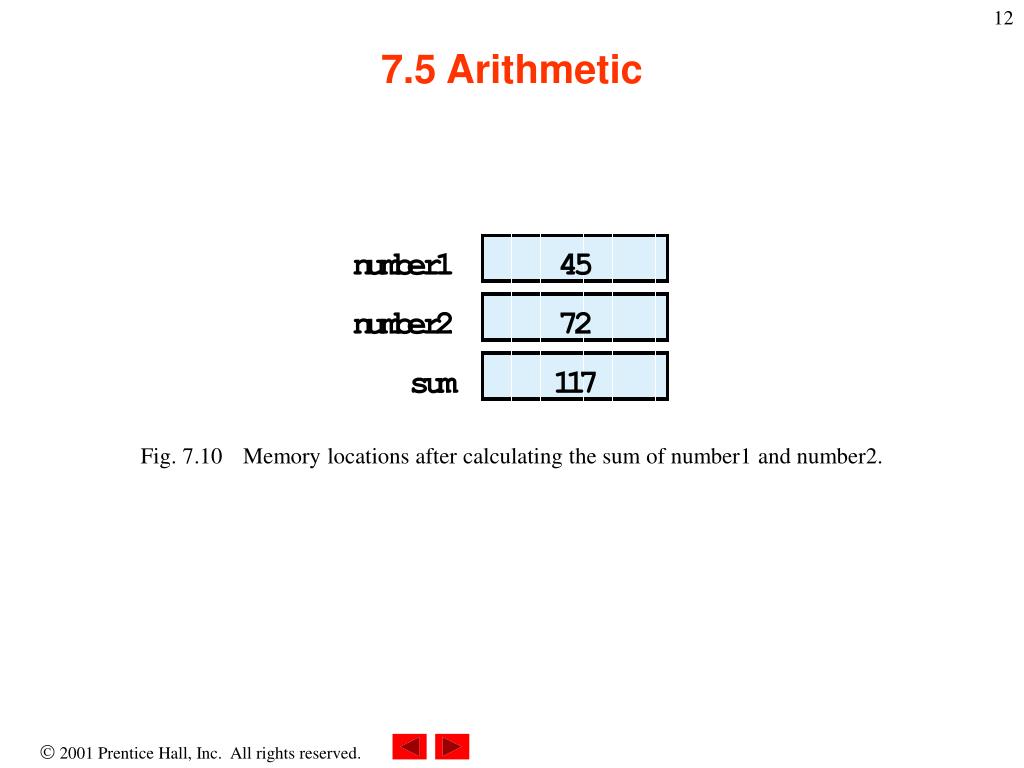 12

7.5 Arithmetic

number1 45
number2 72
sum 117

Fig. 7.10 Memory locations after calculating the sum of number1 and number2.

© 2001 Prentice Hall, Inc. All rights reserved.